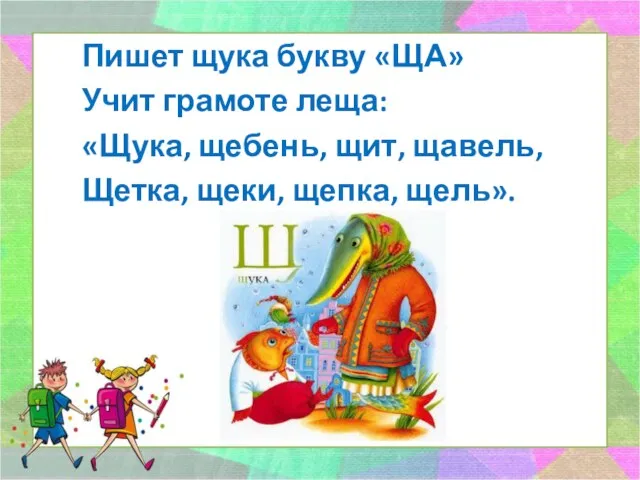 Пишет щука букву «ЩА»
Учит грамоте леща:
«Щука, щебень, щит, щавель,
Щетка, щеки, щепка, щель».

Щ
ЩУКА